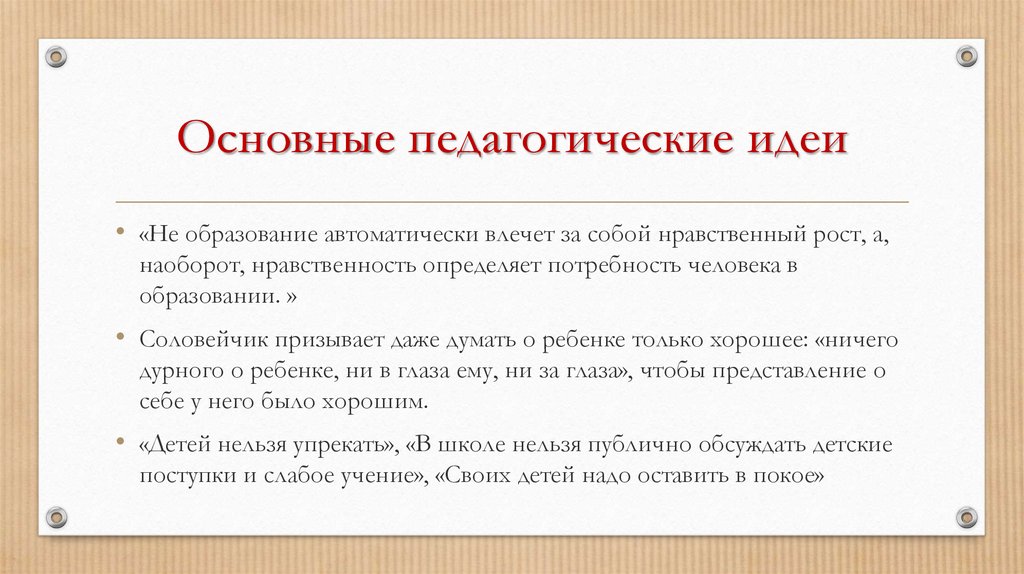 Основные педагогические идеи

• «Не образование автоматически влечет за собой нравственный рост, а, наоборот, нравственность определяет потребность человека в образовании. »

• Соловейчик призывает даже думать о ребенке только хорошее: «ничего дурного о ребенке, ни в глаза ему, ни за глаза», чтобы представление о себе у него было хорошим.

• «Детей нельзя упрекать», «В школе нельзя публично обсуждать детские поступки и слабое учение», «Своих детей надо оставить в покое»